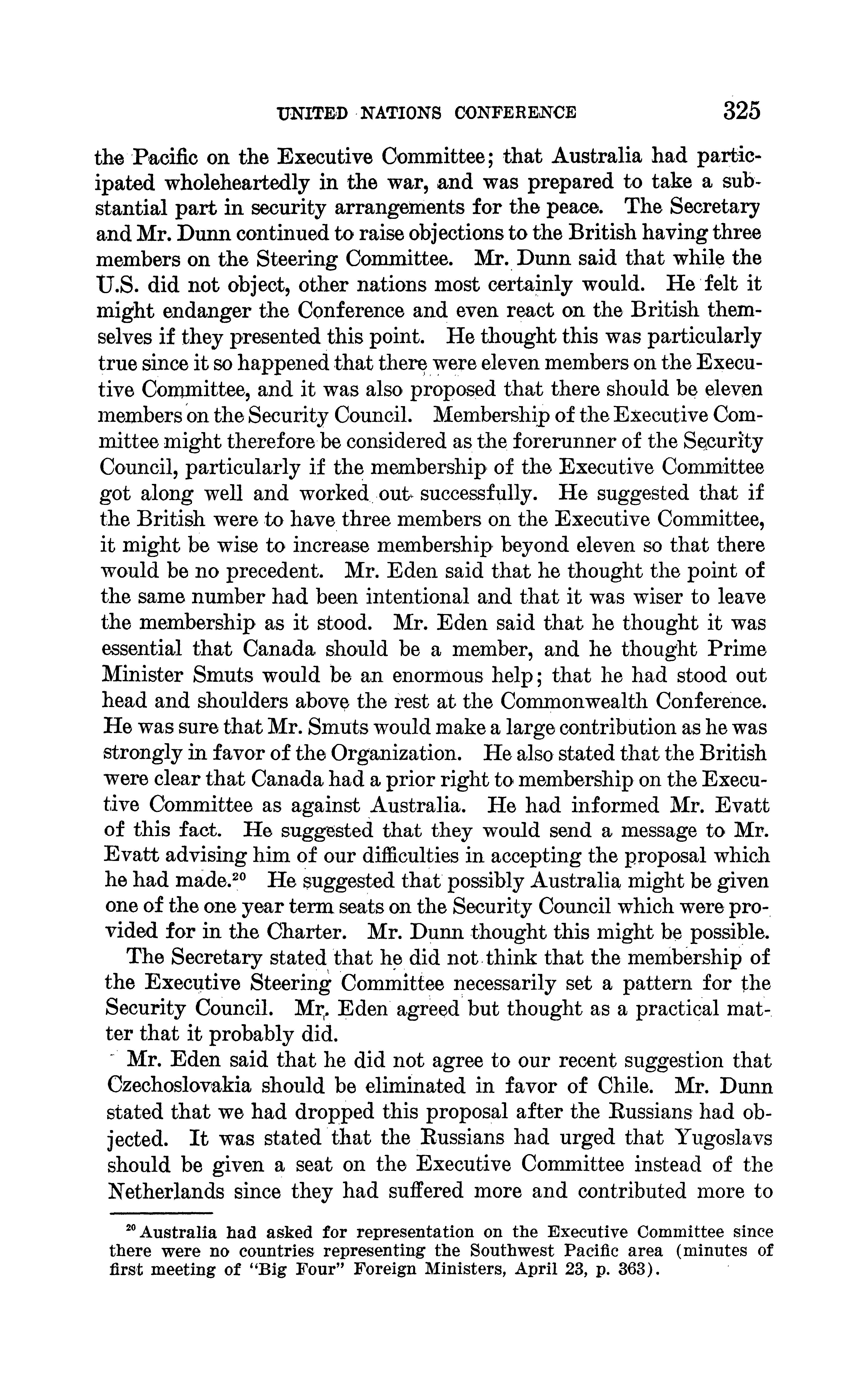 UNITED NATIONS CONFERENCE 325

the Pacific on the Executive Committee; that Australia had participated wholeheartedly in the war, and was prepared to take a substantial part in security arrangements for the peace. The Secretary and Mr. Dunn continued to raise objections to the British having three members on the Steering Committee. Mr. Dunn said that while the U.S. did not object, other nations most certainly would. He felt it might endanger the Conference and even react on the British themselves if they presented this point. He thought this was particularly true since it so happened that there were eleven members on the Executive Committee, and it was also proposed that there should be eleven members on the Security Council. Membership of the Executive Committee might therefore be considered as the forerunner of the Security Council, particularly if the membership of the Executive Committee got along well and worked out successfully. He suggested that if the British were to have three members on the Executive Committee, it might be wise to increase membership beyond eleven so that there would be no precedent. Mr. Eden said that he thought the point of the same number had been intentional and that it was wiser to leave the membership as it stood. Mr. Eden said that he thought it was essential that Canada should be a member, and he thought Prime Minister Smuts would be an enormous help; that he had stood out head and shoulders above the rest at the Commonwealth Conference. He was sure that Mr. Smuts would make a large contribution as he was strongly in favor of the Organization. He also stated that the British were clear that Canada had a prior right to membership on the Executive Committee as against Australia. He had informed Mr. Evatt of this fact. He suggested that they would send a message to Mr. Evatt advising him of our difficulties in accepting the proposal which he had made.$^{20}$ He suggested that possibly Australia might be given one of the one year term seats on the Security Council which were provided for in the Charter. Mr. Dunn thought this might be possible.

The Secretary stated that he did not think that the membership of the Executive Steering Committee necessarily set a pattern for the Security Council. Mr. Eden agreed but thought as a practical matter that it probably did.

Mr. Eden said that he did not agree to our recent suggestion that Czechoslovakia should be eliminated in favor of Chile. Mr. Dunn stated that we had dropped this proposal after the Russians had objected. It was stated that the Russians had urged that Yugoslavs should be given a seat on the Executive Committee instead of the Netherlands since they had suffered more and contributed more to

$^{20}$ Australia had asked for representation on the Executive Committee since there were no countries representing the Southwest Pacific area (minutes of first meeting of "Big Four" Foreign Ministers, April 23, p. 363).